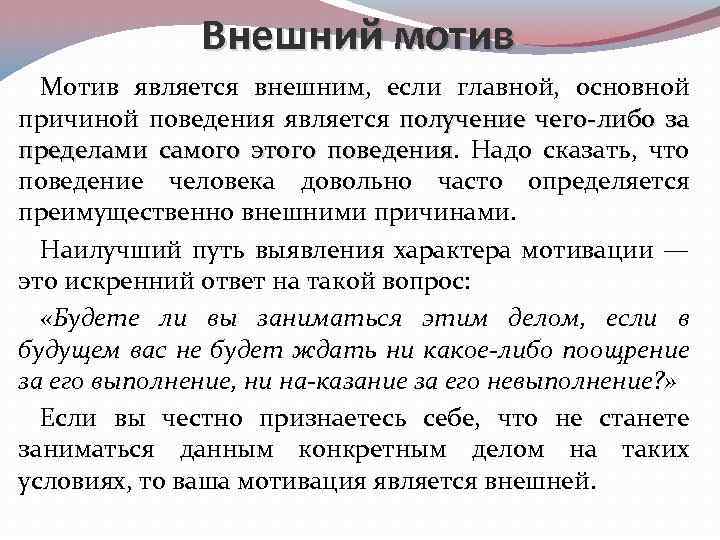 Внешний мотив

Мотив является внешним, если главной, основной причиной поведения является получение чего-либо за пределами самого этого поведения. Надо сказать, что поведение человека довольно часто определяется преимущественно внешними причинами.

Наилучший путь выявления характера мотивации — это искренний ответ на такой вопрос:

«Будете ли вы заниматься этим делом, если в будущем вас не будет ждать ни какое-либо поощрение за его выполнение, ни на-казание за его невыполнение?»

Если вы честно признаетесь себе, что не станете заниматься данным конкретным делом на таких условиях, то ваша мотивация является внешней.